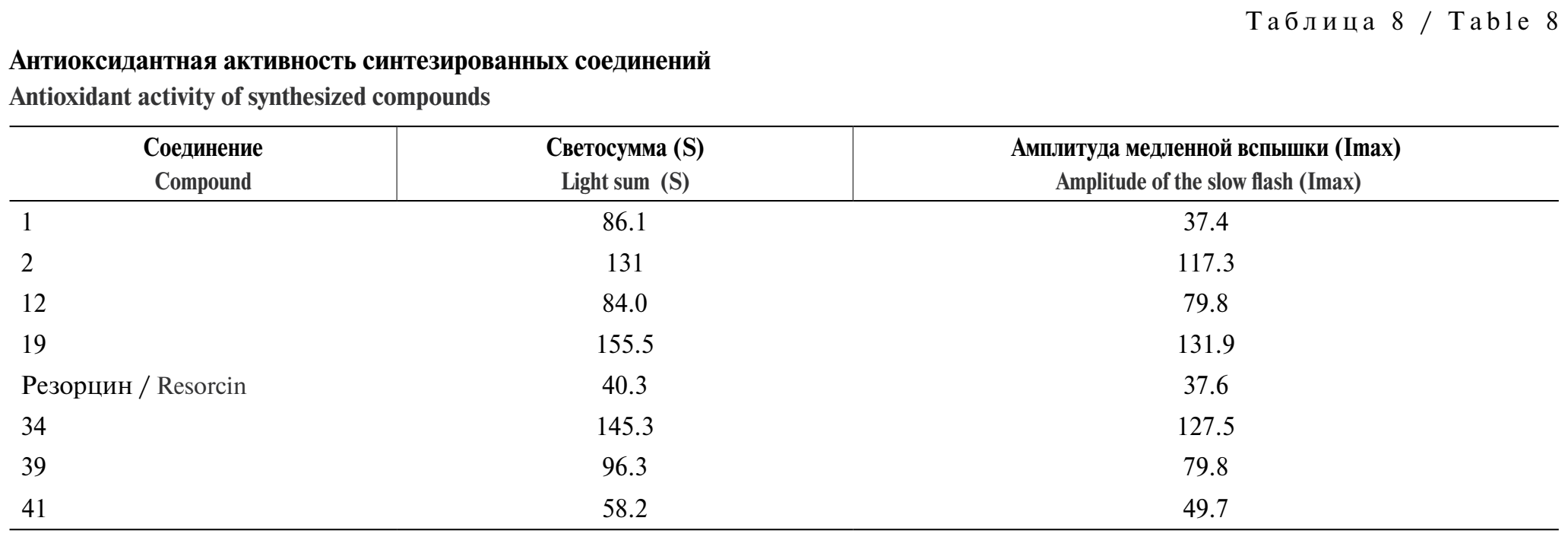 Таблица 8 / Table 8

Антиоксидантная активность синтезированных соединений
Antioxidant activity of synthesized compounds

| Соединение Compound | Светосумма (S) Light sum (S) | Амплитуда медленной вспышки (Imax) Amplitude of the slow flash (Imax) |
|---|---|---|
| 1 | 86.1 | 37.4 |
| 2 | 131 | 117.3 |
| 12 | 84.0 | 79.8 |
| 19 | 155.5 | 131.9 |
| Резорцин / Resorcin | 40.3 | 37.6 |
| 34 | 145.3 | 127.5 |
| 39 | 96.3 | 79.8 |
| 41 | 58.2 | 49.7 |